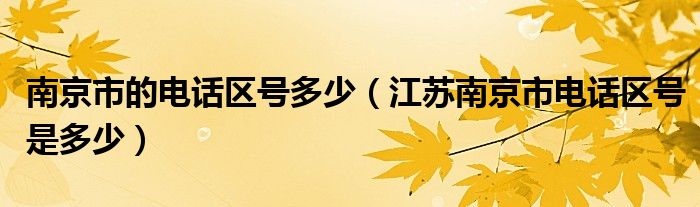 南京市的电话区号多少（江苏南京市电话区号是多少）